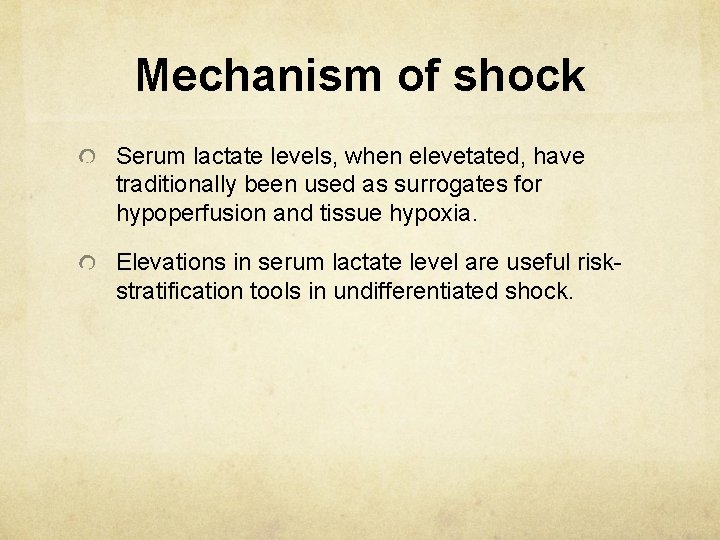 Mechanism of shock

Serum lactate levels, when elevetated, have traditionally been used as surrogates for hypoperfusion and tissue hypoxia.

Elevations in serum lactate level are useful risk-stratification tools in undifferentiated shock.